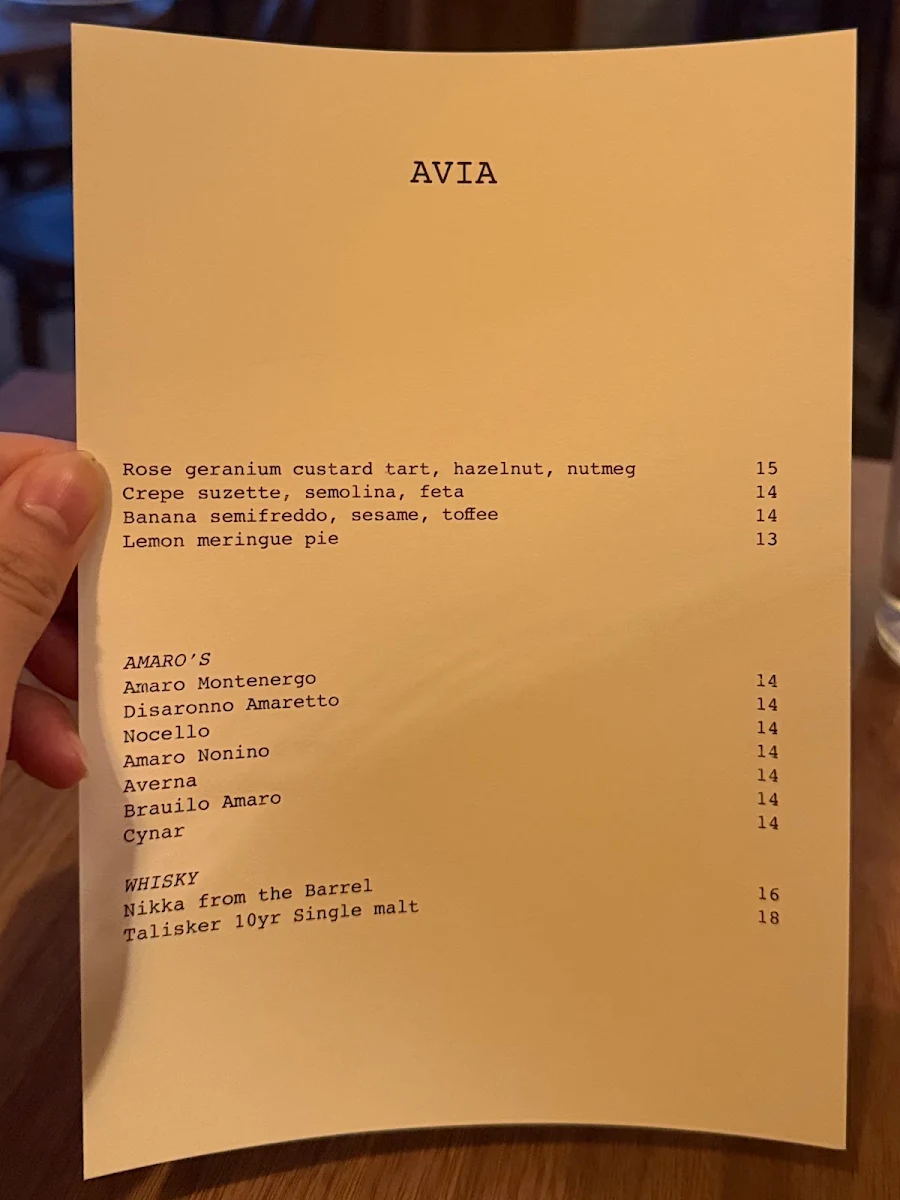 AVIA

Rose geranium custard tart, hazelnut, nutmeg 15
Crepe suzette, semolina, feta 14
Banana semifreddo, sesame, toffee 14
Lemon meringue pie 13

AMARO'S
Amaro Montenergo 14
Disaronno Amaretto 14
Nocello 14
Amaro Nonino 14
Averna 14
Brauilo Amaro 14
Cynar 14

WHISKY
Nikka from the Barrel 16
Talisker 10yr Single malt 18